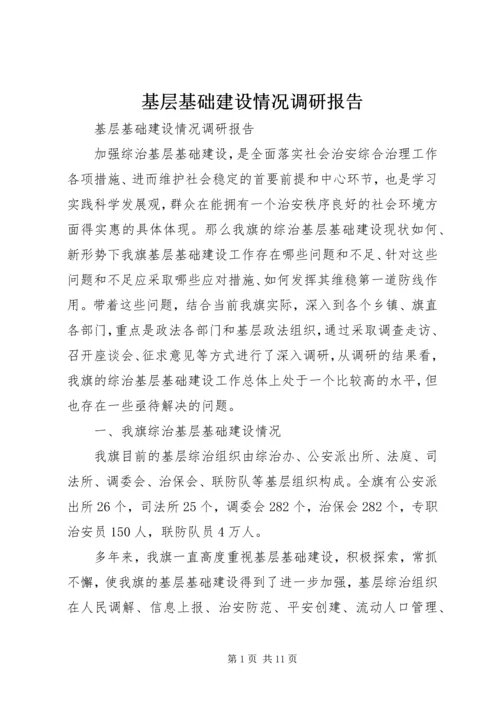 基层基础建设情况调研报告

基层基础建设情况调研报告

加强综治基层基础建设，是全面落实社会治安综合治理工作各项措施、进而维护社会稳定的首要前提和中心环节，也是学习实践科学发展观，群众在能拥有一个治安秩序良好的社会环境方面得实惠的具体体现。那么我旗的综治基层基础建设现状如何、新形势下我旗基层基础建设工作存在哪些问题和不足、针对这些问题和不足应采取哪些应对措施、如何发挥其维稳第一道防线作用。带着这些问题，结合当前我旗实际，深入到各个乡镇、旗直各部门，重点是政法各部门和基层政法组织，通过采取调查走访、召开座谈会、征求意见等方式进行了深入调研，从调研的结果看，我旗的综治基层基础建设工作总体上处于一个比较高的水平，但也存在一些亟待解决的问题。

一、我旗综治基层基础建设情况

我旗目前的基层综治组织由综治办、公安派出所、法庭、司法所、调委会、治保会、联防队等基层组织构成。全旗有公安派出所26个，司法所25个，调委会282个，治保会282个，专职治安员150人，联防队员4万人。

多年来，我旗一直高度重视基层基础建设，积极探索，常抓不懈，使我旗的基层基础建设得到了进一步加强，基层综治组织在人民调解、信息上报、治安防范、平安创建、流动人口管理、

第1页 共11页